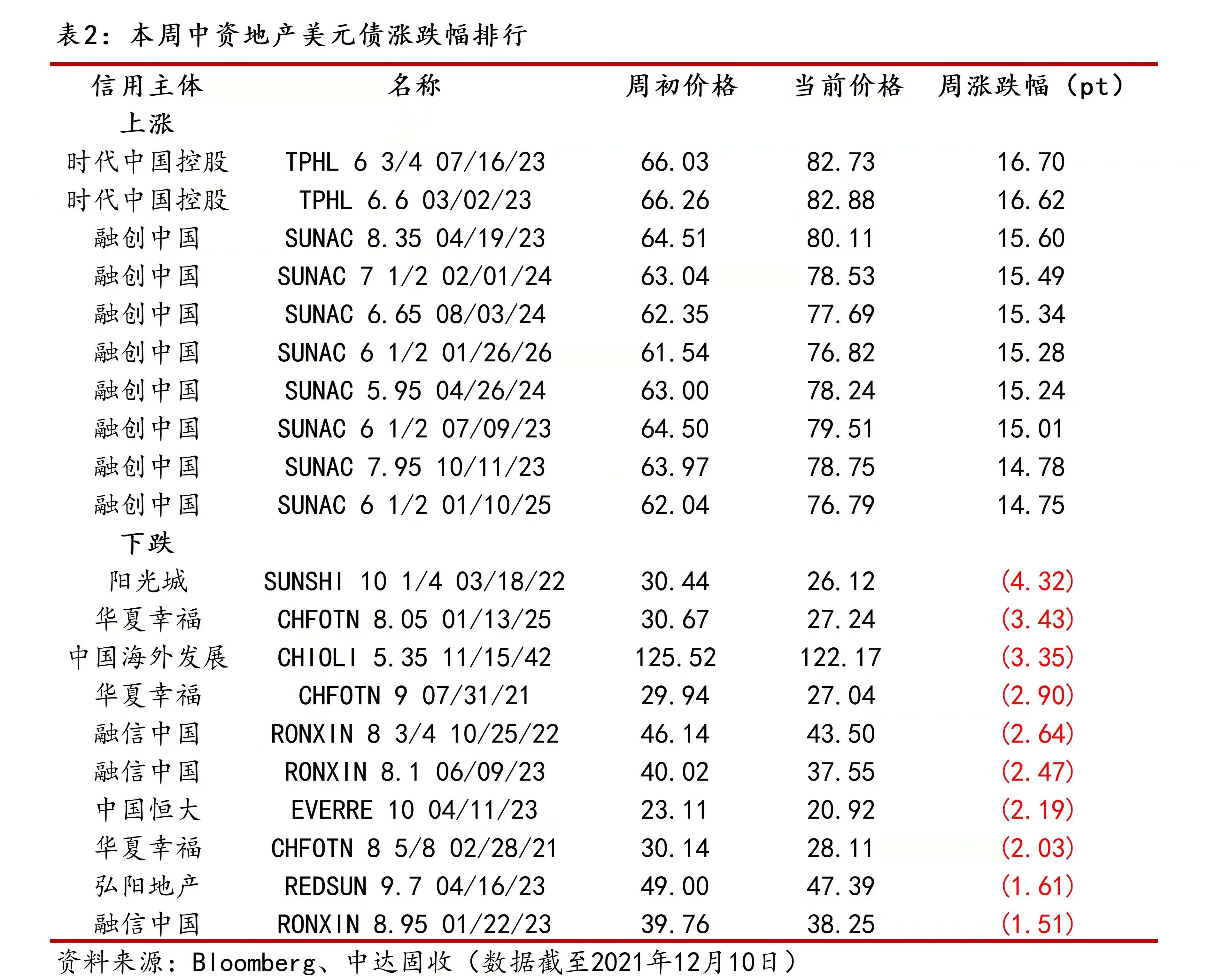 表2：本周中资地产美元债涨跌幅排行

| 信用主体 | 名称 | 周初价格 | 当前价格 | 周涨跌幅（pt） |
|---|---|---|---|---|
| 上涨 | | | | |
| 时代中国控股 | TPHL 6 3/4 07/16/23 | 66.03 | 82.73 | 16.70 |
| 时代中国控股 | TPHL 6.6 03/02/23 | 66.26 | 82.88 | 16.62 |
| 融创中国 | SUNAC 8.35 04/19/23 | 64.51 | 80.11 | 15.60 |
| 融创中国 | SUNAC 7 1/2 02/01/24 | 63.04 | 78.53 | 15.49 |
| 融创中国 | SUNAC 6.65 08/03/24 | 62.35 | 77.69 | 15.34 |
| 融创中国 | SUNAC 6 1/2 01/26/26 | 61.54 | 76.82 | 15.28 |
| 融创中国 | SUNAC 5.95 04/26/24 | 63.00 | 78.24 | 15.24 |
| 融创中国 | SUNAC 6 1/2 07/09/23 | 64.50 | 79.51 | 15.01 |
| 融创中国 | SUNAC 7.95 10/11/23 | 63.97 | 78.75 | 14.78 |
| 融创中国 | SUNAC 6 1/2 01/10/25 | 62.04 | 76.79 | 14.75 |
| 下跌 | | | | |
| 阳光城 | SUNSHI 10 1/4 03/18/22 | 30.44 | 26.12 | (4.32) |
| 华夏幸福 | CHFOTN 8.05 01/13/25 | 30.67 | 27.24 | (3.43) |
| 中国海外发展 | CHIOLI 5.35 11/15/42 | 125.52 | 122.17 | (3.35) |
| 华夏幸福 | CHFOTN 9 07/31/21 | 29.94 | 27.04 | (2.90) |
| 融信中国 | RONXIN 8 3/4 10/25/22 | 46.14 | 43.50 | (2.64) |
| 融信中国 | RONXIN 8.1 06/09/23 | 40.02 | 37.55 | (2.47) |
| 中国恒大 | EVERRE 10 04/11/23 | 23.11 | 20.92 | (2.19) |
| 华夏幸福 | CHFOTN 8 5/8 02/28/21 | 30.14 | 28.11 | (2.03) |
| 弘阳地产 | REDSUN 9.7 04/16/23 | 49.00 | 47.39 | (1.61) |
| 融信中国 | RONXIN 8.95 01/22/23 | 39.76 | 38.25 | (1.51) |

资料来源：Bloomberg、中达固收（数据截至2021年12月10日）